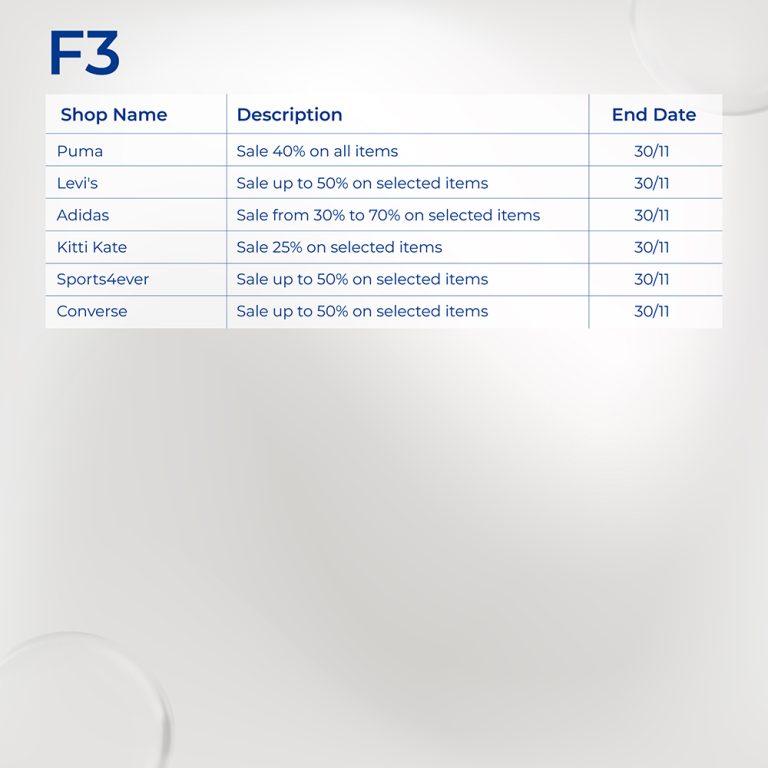 F3

| Shop Name | Description | End Date |
|---|---|---|
| Puma | Sale 40% on all items | 30/11 |
| Levi's | Sale up to 50% on selected items | 30/11 |
| Adidas | Sale from 30% to 70% on selected items | 30/11 |
| Kitti Kate | Sale 25% on selected items | 30/11 |
| Sports4ever | Sale up to 50% on selected items | 30/11 |
| Converse | Sale up to 50% on selected items | 30/11 |